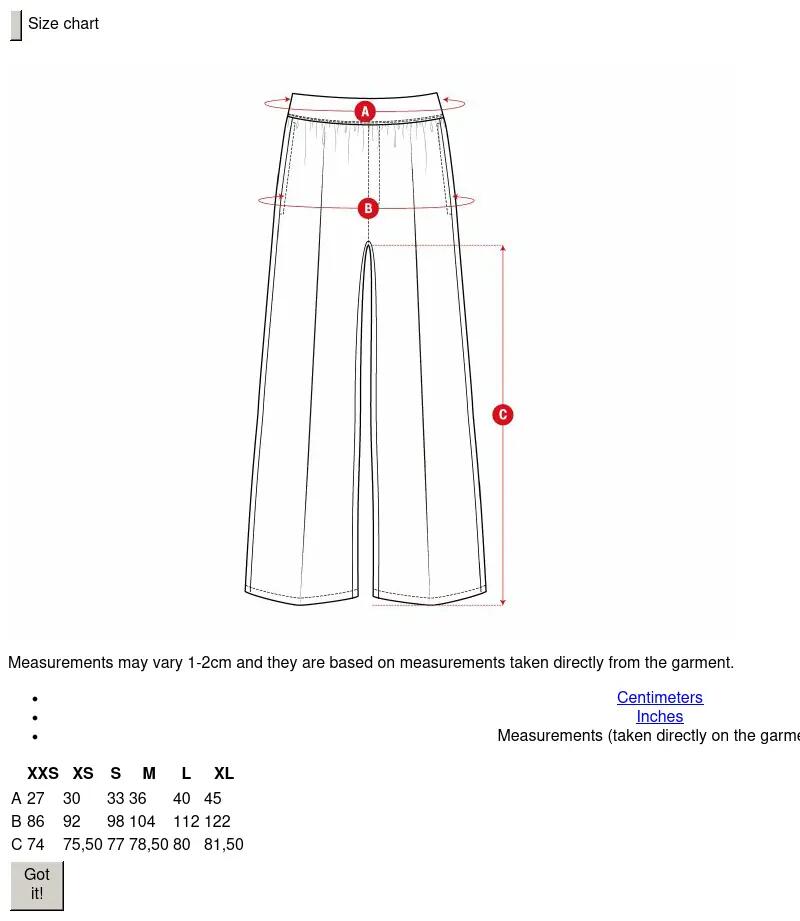 Size chart

A

B

C

Measurements may vary 1-2cm and they are based on measurements taken directly from the garment.

- Centimeters
- Inches
- Measurements (taken directly on the garme

| | XXS | XS | S | M | L | XL |
|---|---|---|---|---|---|---|
| A | 27 | 30 | 33 | 36 | 40 | 45 |
| B | 86 | 92 | 98 | 104 | 112 | 122 |
| C | 74 | 75,50 | 77 | 78,50 | 80 | 81,50 |

Got it!